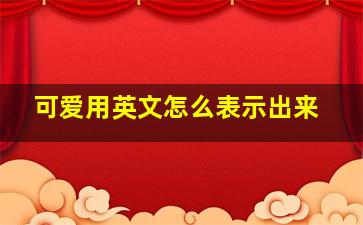 可爱用英文怎么表示出来